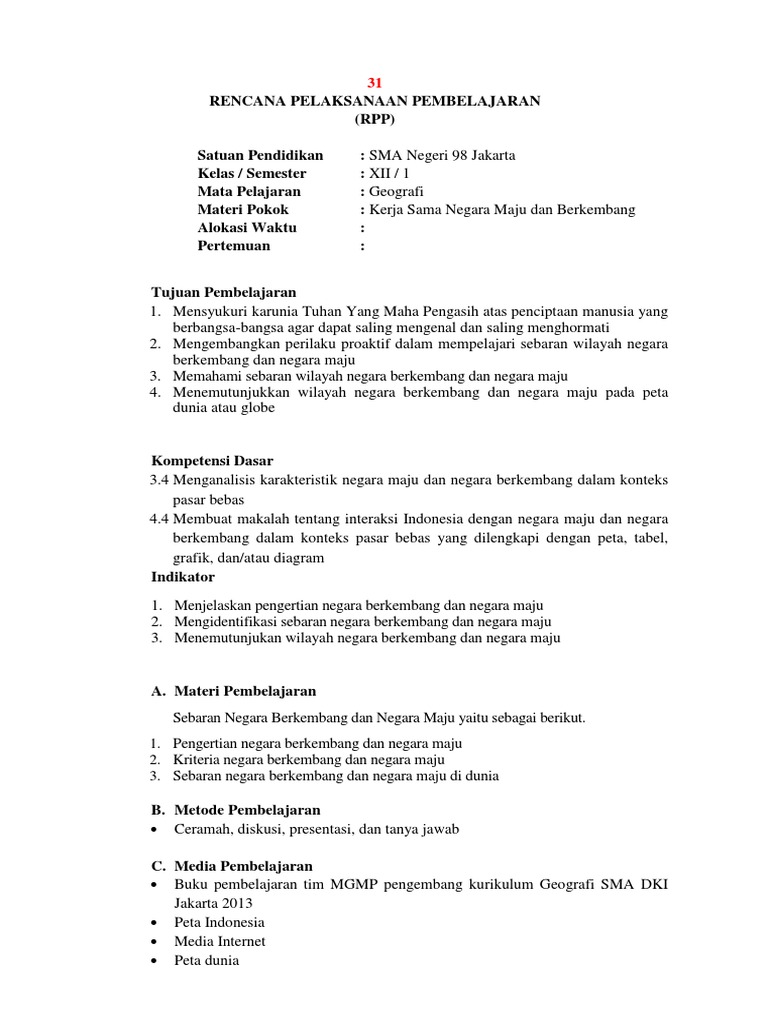 31
RENCANA PELAKSANAAN PEMBELAJARAN
(RPP)

Satuan Pendidikan : SMA Negeri 98 Jakarta
Kelas / Semester : XII / 1
Mata Pelajaran : Geografi
Materi Pokok : Kerja Sama Negara Maju dan Berkembang
Alokasi Waktu :
Pertemuan :

Tujuan Pembelajaran
1. Mensyukuri karunia Tuhan Yang Maha Pengasih atas penciptaan manusia yang berbangsa-bangsa agar dapat saling mengenal dan saling menghormati
2. Mengembangkan perilaku proaktif dalam mempelajari sebaran wilayah negara berkembang dan negara maju
3. Memahami sebaran wilayah negara berkembang dan negara maju
4. Menemutunjukkan wilayah negara berkembang dan negara maju pada peta dunia atau globe

Kompetensi Dasar
3.4 Menganalisis karakteristik negara maju dan negara berkembang dalam konteks pasar bebas
4.4 Membuat makalah tentang interaksi Indonesia dengan negara maju dan negara berkembang dalam konteks pasar bebas yang dilengkapi dengan peta, tabel, grafik, dan/atau diagram
Indikator
1. Menjelaskan pengertian negara berkembang dan negara maju
2. Mengidentifikasi sebaran negara berkembang dan negara maju
3. Menemutunjukan wilayah negara berkembang dan negara maju

A. Materi Pembelajaran
Sebaran Negara Berkembang dan Negara Maju yaitu sebagai berikut.
1. Pengertian negara berkembang dan negara maju
2. Kriteria negara berkembang dan negara maju
3. Sebaran negara berkembang dan negara maju di dunia

B. Metode Pembelajaran
• Ceramah, diskusi, presentasi, dan tanya jawab

C. Media Pembelajaran
• Buku pembelajaran tim MGMP pengembang kurikulum Geografi SMA DKI Jakarta 2013
• Peta Indonesia
• Media Internet
• Peta dunia